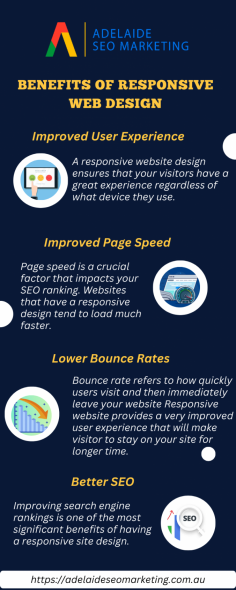 ADELAIDE SEO MARKETING

BENEFITS OF RESPONSIVE WEB DESIGN

Improved User Experience

A responsive website design ensures that your visitors have a great experience regardless of what device they use.

Improved Page Speed

Page speed is a crucial factor that impacts your SEO ranking. Websites that have a responsive design tend to load much faster.

Lower Bounce Rates

Bounce rate refers to how quickly users visit and then immediately leave your website Responsive website provides a very improved user experience that will make visitor to stay on your site for longer time.

Better SEO

Improving search engine rankings is one of the most significant benefits of having a responsive site design.

SEO

https://adelaideseomarketing.com.au